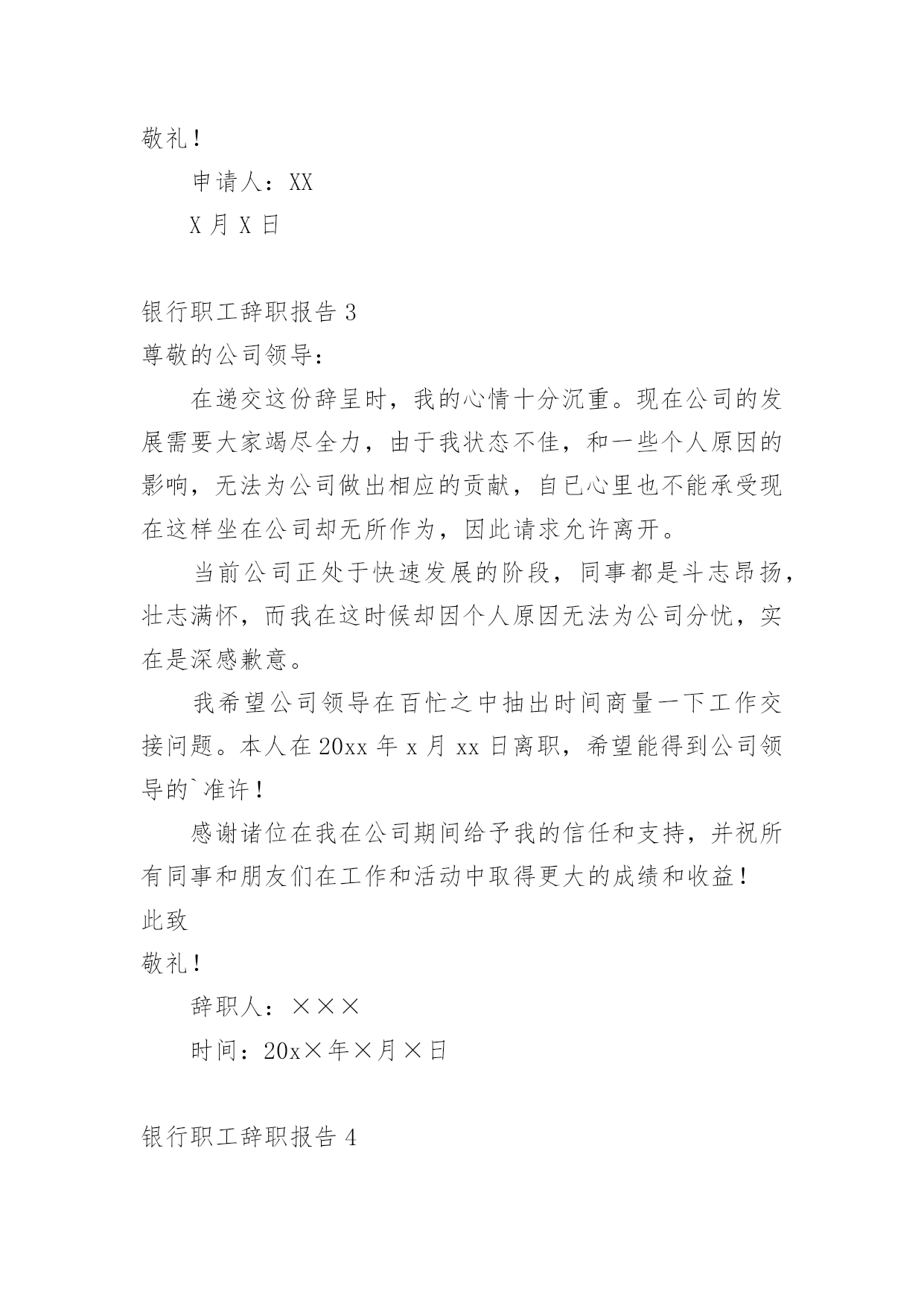 敬礼！

申请人：XX

X 月 X 日

银行职工辞职报告 3

尊敬的公司领导：

在递交这份辞呈时，我的心情十分沉重。现在公司的发展需要大家竭尽全力，由于我状态不佳，和一些个人原因的影响，无法为公司做出相应的贡献，自已心里也不能承受现在这样坐在公司却无所作为，因此请求允许离开。

当前公司正处于快速发展的阶段，同事都是斗志昂扬，壮志满怀，而我在这时候却因个人原因无法为公司分忧，实在是深感歉意。

我希望公司领导在百忙之中抽出时间商量一下工作交接问题。本人在 20xx 年 x 月 xx 日离职，希望能得到公司领导的`准许！

感谢诸位在我在公司期间给予我的信任和支持，并祝所有同事和朋友们在工作和活动中取得更大的成绩和收益！

此致

敬礼！

辞职人：×××

时间：20x×年×月×日

银行职工辞职报告 4